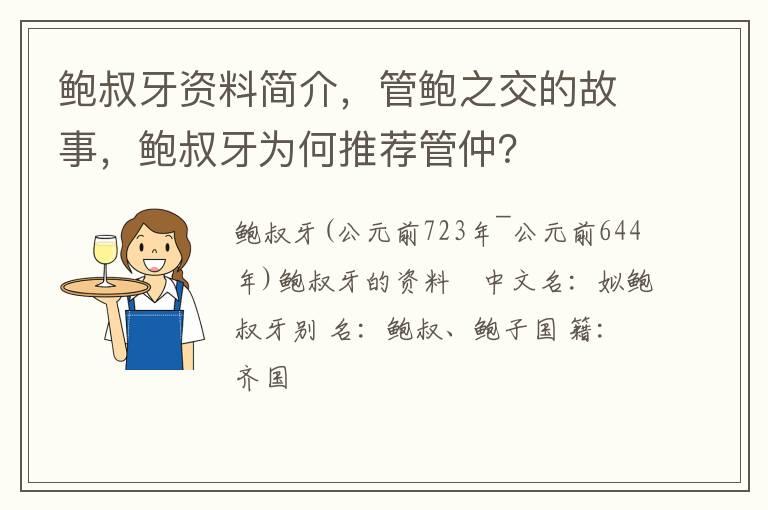 鲍叔牙资料简介，管鲍之交的故事，鲍叔牙为何推荐管仲？

鲍叔牙（公元前723年¯公元前644年）鲍叔牙的资料　中文名：姒鲍叔牙别 名：鲍叔、鲍子国 籍：齐国